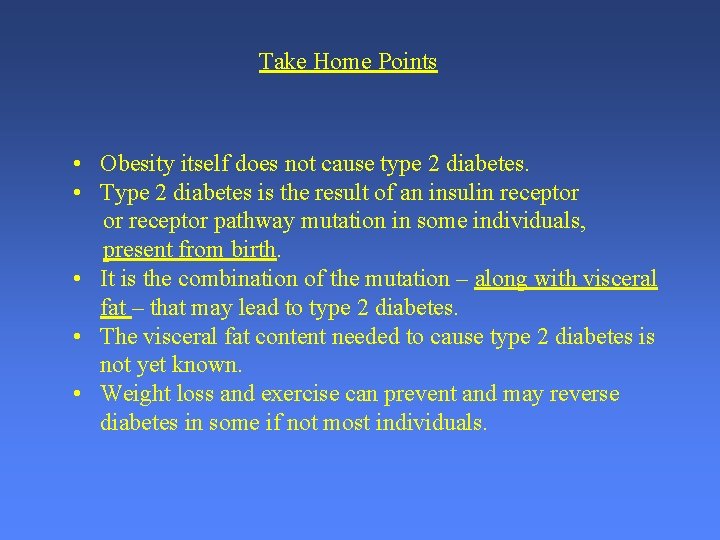 Take Home Points

• Obesity itself does not cause type 2 diabetes.
• Type 2 diabetes is the result of an insulin receptor or receptor pathway mutation in some individuals, present from birth.
• It is the combination of the mutation – along with visceral fat – that may lead to type 2 diabetes.
• The visceral fat content needed to cause type 2 diabetes is not yet known.
• Weight loss and exercise can prevent and may reverse diabetes in some if not most individuals.